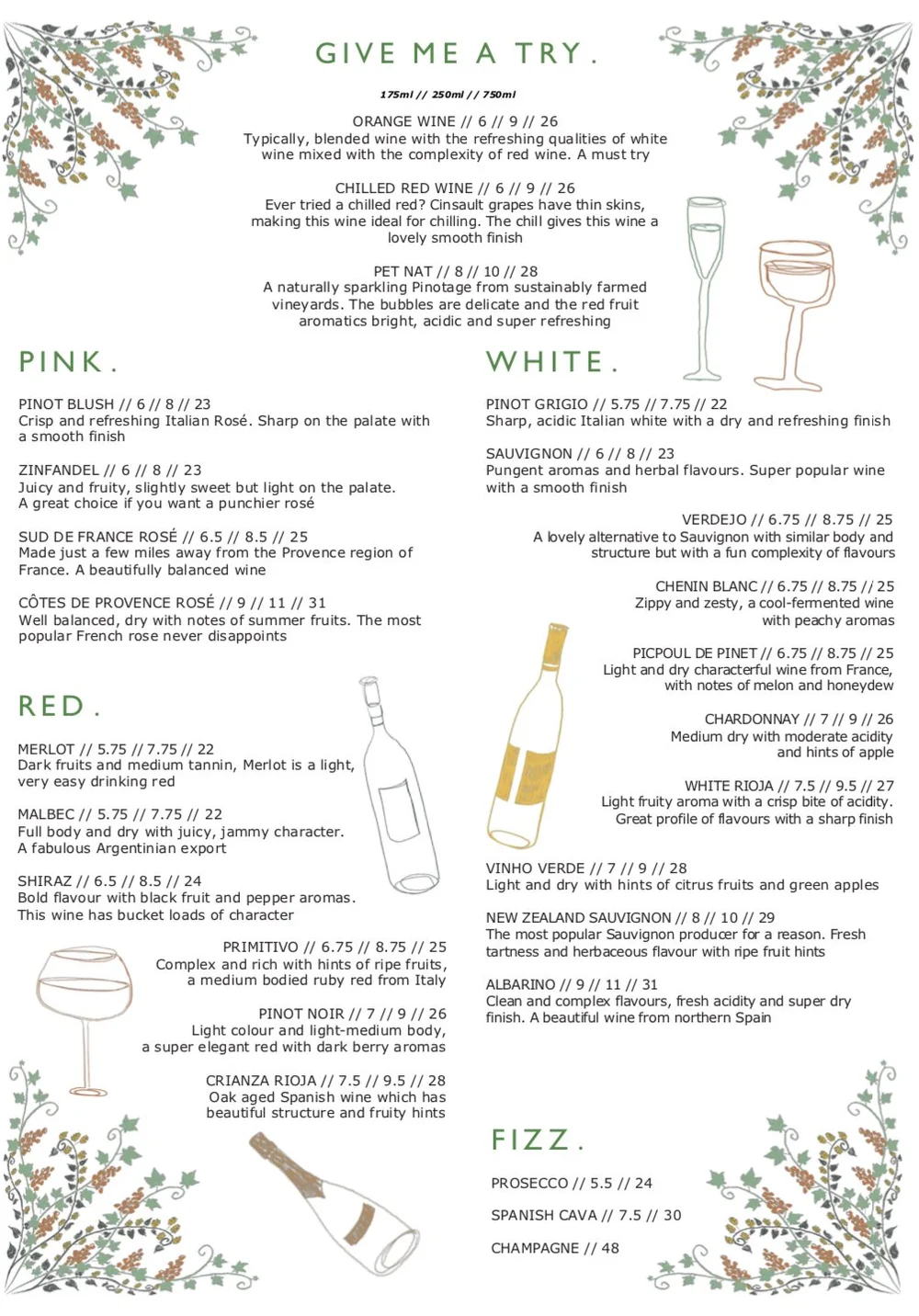 GIVE ME A TRY.

175ml // 250ml // 750ml

ORANGE WINE // 6 // 9 // 26
Typically, blended wine with the refreshing qualities of white wine mixed with the complexity of red wine. A must try

CHILLED RED WINE // 6 // 9 // 26
Ever tried a chilled red? Cinsault grapes have thin skins, making this wine ideal for chilling. The chill gives this wine a lovely smooth finish

PET NAT // 8 // 10 // 28
A naturally sparkling Pinotage from sustainably farmed vineyards. The bubbles are delicate and the red fruit aromatics bright, acidic and super refreshing

PINK.

PINOT BLUSH // 6 // 8 // 23
Crisp and refreshing Italian Rosé. Sharp on the palate with a smooth finish

ZINFANDEL // 6 // 8 // 23
Juicy and fruity, slightly sweet but light on the palate. A great choice if you want a punchier rosé

SUD DE FRANCE ROSÉ // 6.5 // 8.5 // 25
Made just a few miles away from the Provence region of France. A beautifully balanced wine

CÔTES DE PROVENCE ROSÉ // 9 // 11 // 31
Well balanced, dry with notes of summer fruits. The most popular French rose never disappoints

RED.

MERLOT // 5.75 // 7.75 // 22
Dark fruits and medium tannin, Merlot is a light, very easy drinking red

MALBEC // 5.75 // 7.75 // 22
Full body and dry with juicy, jammy character. A fabulous Argentinian export

SHIRAZ // 6.5 // 8.5 // 24
Bold flavour with black fruit and pepper aromas. This wine has bucket loads of character

PRIMITIVO // 6.75 // 8.75 // 25
Complex and rich with hints of ripe fruits, a medium bodied ruby red from Italy

PINOT NOIR // 7 // 9 // 26
Light colour and light-medium body, a super elegant red with dark berry aromas

CRIANZA RIOJA // 7.5 // 9.5 // 28
Oak aged Spanish wine which has beautiful structure and fruity hints

WHITE.

PINOT GRIGIO // 5.75 // 7.75 // 22
Sharp, acidic Italian white with a dry and refreshing finish

SAUVIGNON // 6 // 8 // 23
Pungent aromas and herbal flavours. Super popular wine with a smooth finish

VERDEJO // 6.75 // 8.75 // 25
A lovely alternative to Sauvignon with similar body and structure but with a fun complexity of flavours

CHENIN BLANC // 6.75 // 8.75 // 25
Zippy and zesty, a cool-fermented wine with peachy aromas

PICPOUL DE PINET // 6.75 // 8.75 // 25
Light and dry characterful wine from France, with notes of melon and honeydew

CHARDONNAY // 7 // 9 // 26
Medium dry with moderate acidity and hints of apple

WHITE RIOJA // 7.5 // 9.5 // 27
Light fruity aroma with a crisp bite of acidity. Great profile of flavours with a sharp finish

VINHO VERDE // 7 // 9 // 28
Light and dry with hints of citrus fruits and green apples

NEW ZEALAND SAUVIGNON // 8 // 10 // 29
The most popular Sauvignon producer for a reason. Fresh tartness and herbaceous flavour with ripe fruit hints

ALBARINO // 9 // 11 // 31
Clean and complex flavours, fresh acidity and super dry finish. A beautiful wine from northern Spain

FIZZ.

PROSECCO // 5.5 // 24

SPANISH CAVA // 7.5 // 30

CHAMPAGNE // 48